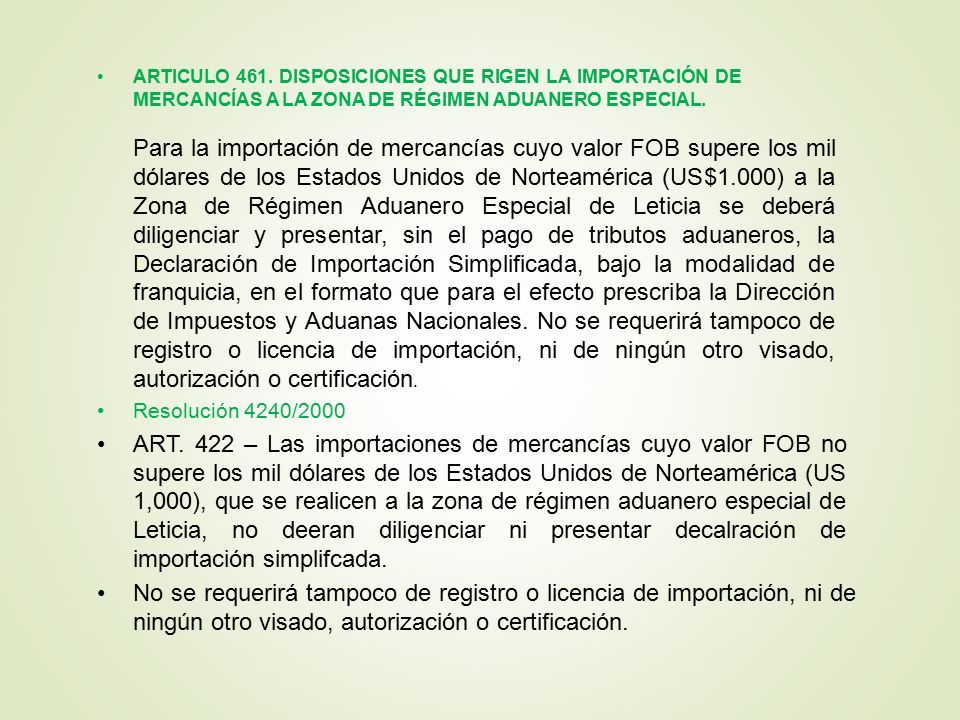 • ARTICULO 461. DISPOSICIONES QUE RIGEN LA IMPORTACIÓN DE MERCANCÍAS A LA ZONA DE RÉGIMEN ADUANERO ESPECIAL.

Para la importación de mercancías cuyo valor FOB supere los mil dólares de los Estados Unidos de Norteamérica (US$1.000) a la Zona de Régimen Aduanero Especial de Leticia se deberá diligenciar y presentar, sin el pago de tributos aduaneros, la Declaración de Importación Simplificada, bajo la modalidad de franquicia, en el formato que para el efecto prescriba la Dirección de Impuestos y Aduanas Nacionales. No se requerirá tampoco de registro o licencia de importación, ni de ningún otro visado, autorización o certificación.

• Resolución 4240/2000

• ART. 422 – Las importaciones de mercancías cuyo valor FOB no supere los mil dólares de los Estados Unidos de Norteamérica (US 1,000), que se realicen a la zona de régimen aduanero especial de Leticia, no deeran diligenciar ni presentar decalración de importación simplifcada.

• No se requerirá tampoco de registro o licencia de importación, ni de ningún otro visado, autorización o certificación.